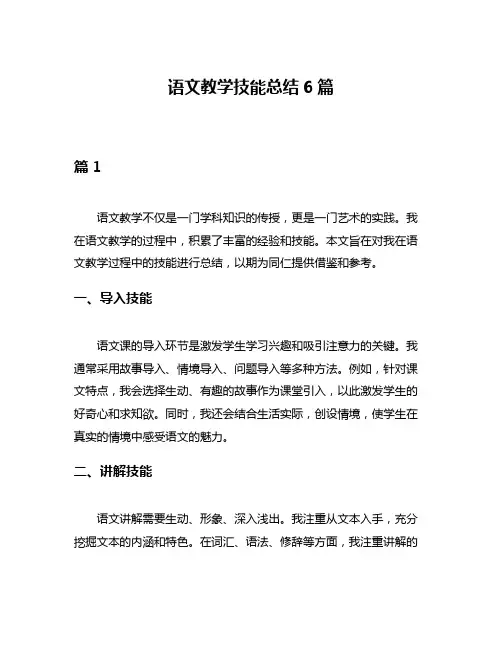 语文教学技能总结 6 篇

篇 1

语文教学不仅是一门学科知识的传授，更是一门艺术的实践。我在语文教学的过程中，积累了丰富的经验和技能。本文旨在对我在语文教学过程中的技能进行总结，以期为同仁提供借鉴和参考。

一、导入技能

语文课的导入环节是激发学生学习兴趣和吸引注意力的关键。我通常采用故事导入、情境导入、问题导入等多种方法。例如，针对课文特点，我会选择生动、有趣的故事作为课堂引入，以此激发学生的好奇心和求知欲。同时，我还会结合生活实际，创设情境，使学生在真实的情境中感受语文的魅力。

二、讲解技能

语文讲解需要生动、形象、深入浅出。我注重从文本入手，充分挖掘文本的内涵和特色。在词汇、语法、修辞等方面，我注重讲解的